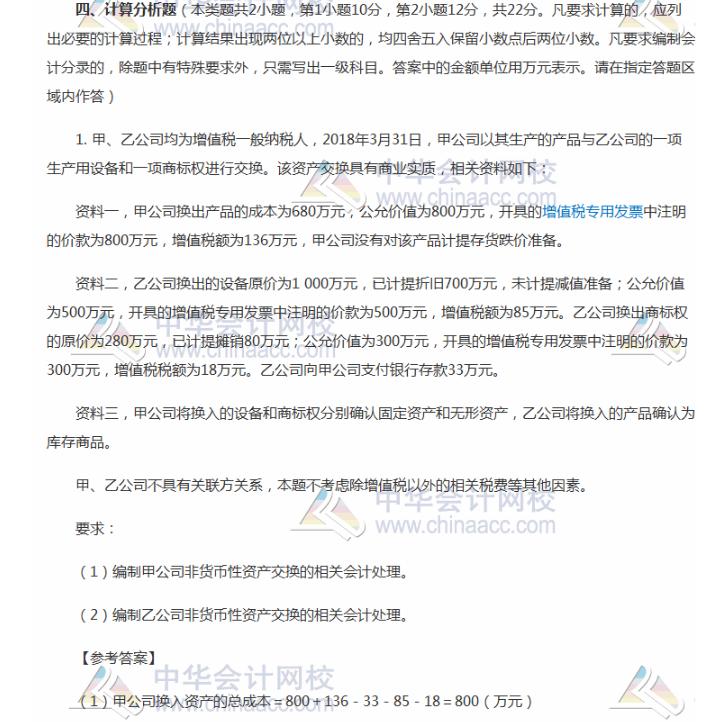 四、计算分析题（本类题共2小题，第1小题10分，第2小题12分，共22分。凡要求计算的，应列出必要的计算过程；计算结果出现两位以上小数的，均四舍五入保留小数点后两位小数。凡要求编制会计分录的，除题中有特殊要求外，只需写出一级科目。答案中的金额单位用万元表示。请在指定答题区域内作答）

1. 甲、乙公司均为增值税一般纳税人，2018年3月31日，甲公司以其生产的产品与乙公司的一项生产用设备和一项商标权进行交换。该资产交换具有商业实质，相关资料如下：

资料一，甲公司换出产品的成本为680万元，公允价值为800万元，开具的增值税专用发票中注明的价款为800万元，增值税额为136万元，甲公司没有对该产品计提存货跌价准备。

资料二，乙公司换出的设备原价为1 000万元，已计提折旧700万元，未计提减值准备；公允价值为500万元，开具的增值税专用发票中注明的价款为500万元，增值税额为85万元。乙公司换出商标权的原价为280万元，已计提摊销80万元；公允价值为300万元，开具的增值税专用发票中注明的价款为300万元，增值税税额为18万元。乙公司向甲公司支付银行存款33万元。

资料三，甲公司将换入的设备和商标权分别确认固定资产和无形资产，乙公司将换入的产品确认为库存商品。

甲、乙公司不具有关联方关系，本题不考虑除增值税以外的相关税费等其他因素。

要求：

（1）编制甲公司非货币性资产交换的相关会计处理。

（2）编制乙公司非货币性资产交换的相关会计处理。

【参考答案】

（1）甲公司换入资产的总成本＝800＋136－33－85－18＝800（万元）

中华会计网校 www.chinaacc.com